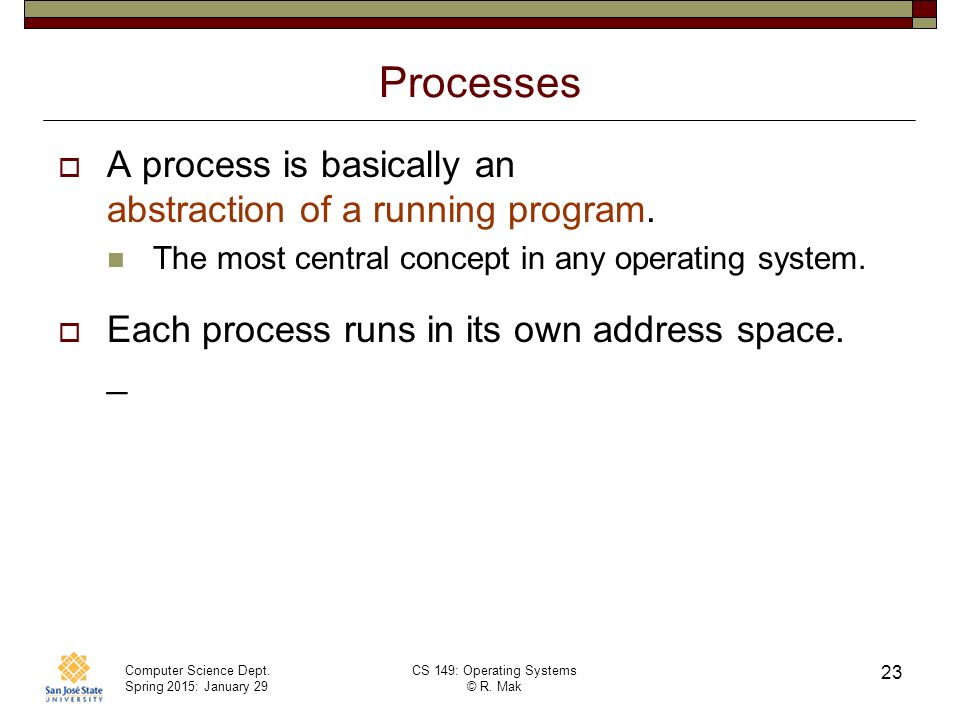 Processes

A process is basically an abstraction of a running program.

The most central concept in any operating system.

Each process runs in its own address space.

_

San José State UNIVERSITY

Computer Science Dept.
Spring 2015: January 29

CS 149: Operating Systems
© R. Mak

23